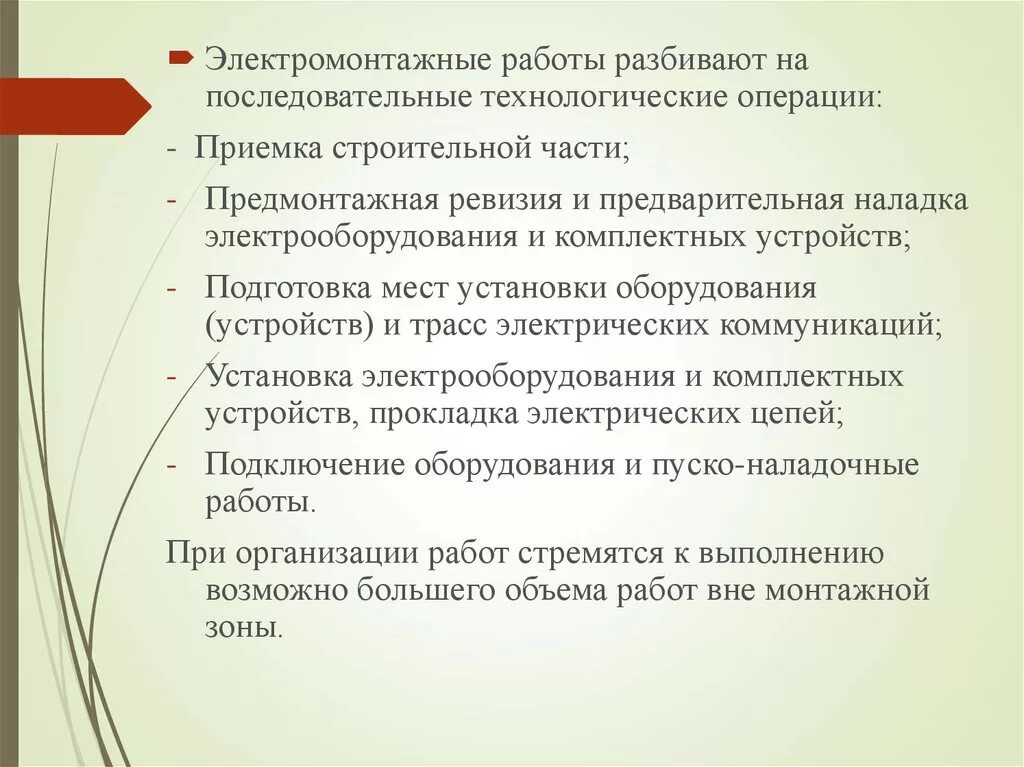 Электромонтажные работы разбивают на последовательные технологические операции:

- Приемка строительной части;

- Предмонтажная ревизия и предварительная наладка электрооборудования и комплектных устройств;

- Подготовка мест установки оборудования (устройств) и трасс электрических коммуникаций;

- Установка электрооборудования и комплектных устройств, прокладка электрических цепей;

- Подключение оборудования и пуско-наладочные работы.

При организации работ стремятся к выполнению возможно большего объема работ вне монтажной зоны.